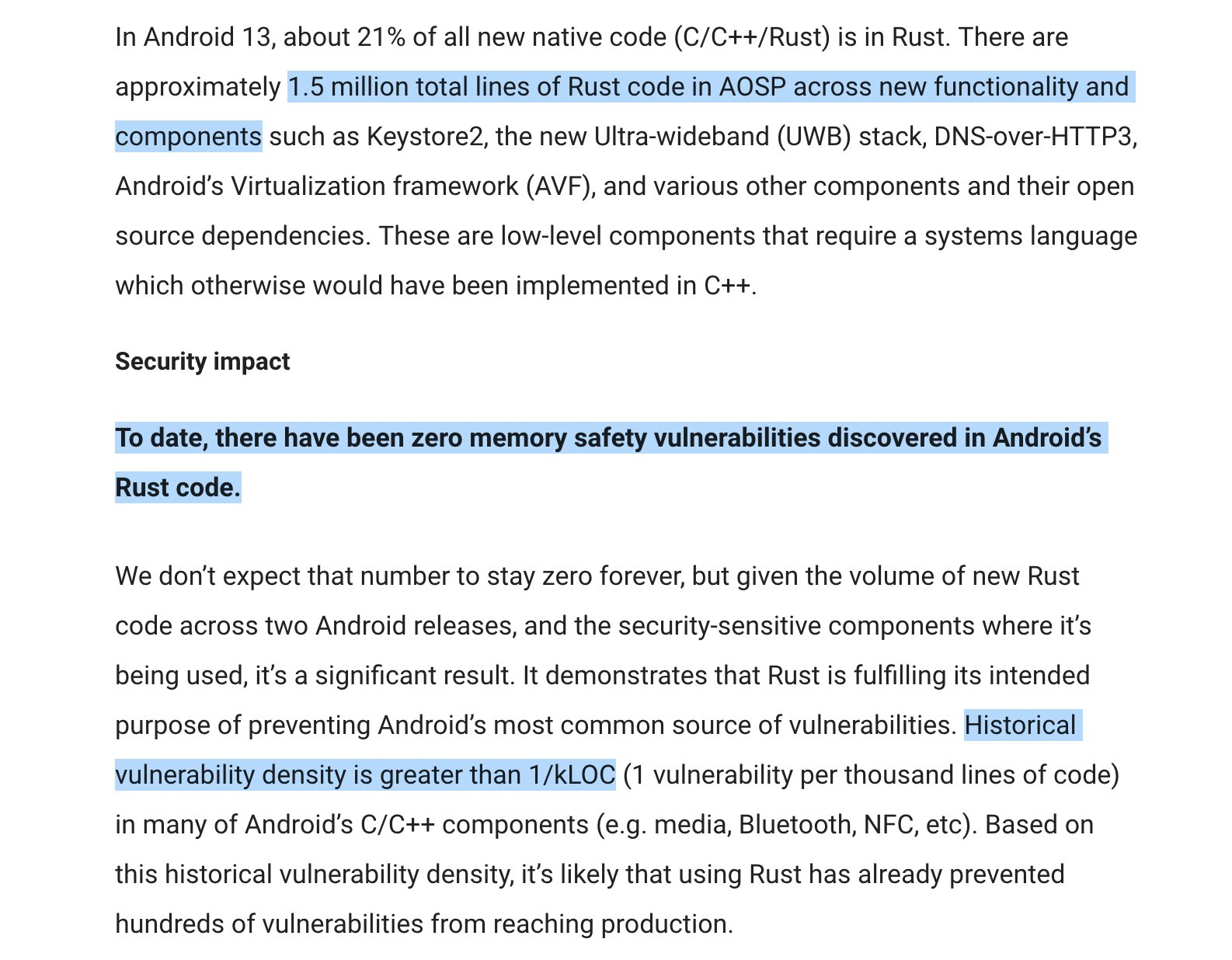 In Android 13, about 21% of all new native code (C/C++/Rust) is in Rust. There are approximately 1.5 million total lines of Rust code in AOSP across new functionality and components such as Keystore2, the new Ultra-wideband (UWB) stack, DNS-over-HTTP3, Android's Virtualization framework (AVF), and various other components and their open source dependencies. These are low-level components that require a systems language which otherwise would have been implemented in C++.

Security impact

To date, there have been zero memory safety vulnerabilities discovered in Android's Rust code.

We don't expect that number to stay zero forever, but given the volume of new Rust code across two Android releases, and the security-sensitive components where it's being used, it's a significant result. It demonstrates that Rust is fulfilling its intended purpose of preventing Android's most common source of vulnerabilities. Historical vulnerability density is greater than 1/kLOC (1 vulnerability per thousand lines of code) in many of Android's C/C++ components (e.g. media, Bluetooth, NFC, etc). Based on this historical vulnerability density, it's likely that using Rust has already prevented hundreds of vulnerabilities from reaching production.